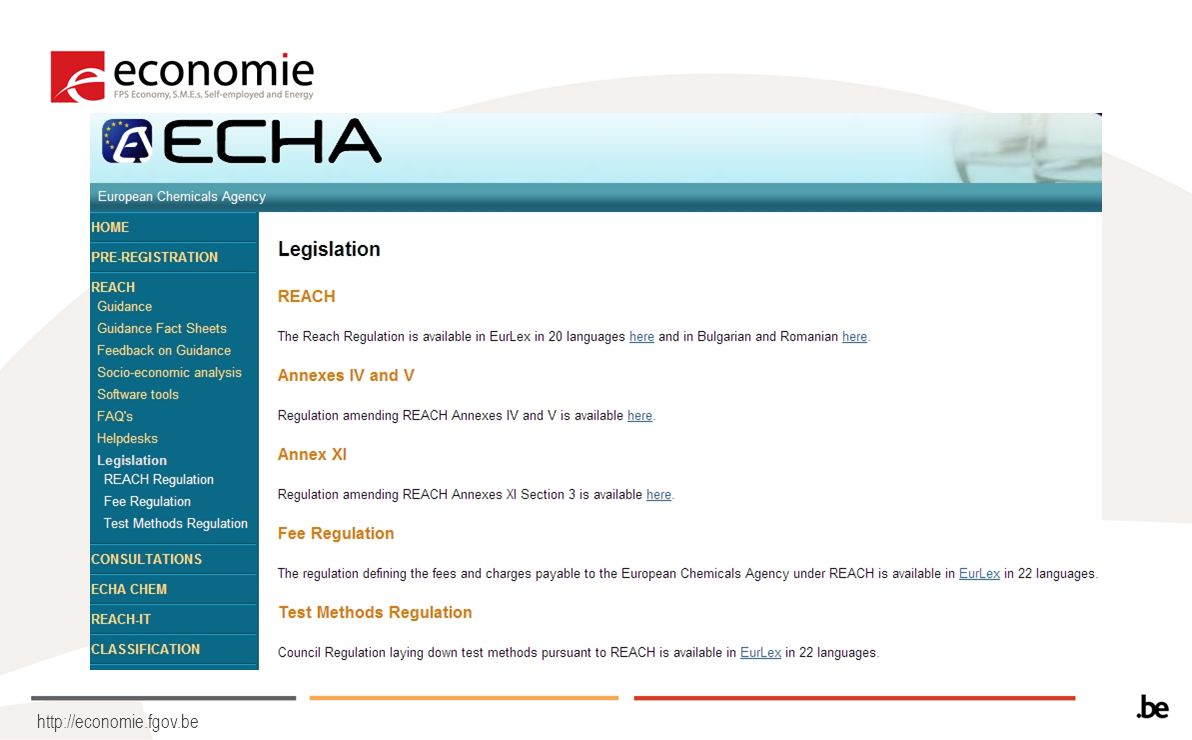 economie
FPS Economy, S.M.E.s, Self-employed and Energy

ECHA

European Chemicals Agency

HOME
PRE-REGISTRATION
REACH
Guidance
Guidance Fact Sheets
Feedback on Guidance
Socio-economic analysis
Software tools
FAQ's
Helpdesks
Legislation
REACH Regulation
Fee Regulation
Test Methods Regulation
CONSULTATIONS
ECHA CHEM
REACH-IT
CLASSIFICATION

Legislation

REACH

The Reach Regulation is available in EurLex in 20 languages here and in Bulgarian and Romanian here.

Annexes IV and V

Regulation amending REACH Annexes IV and V is available here.

Annex XI

Regulation amending REACH Annexes XI Section 3 is available here.

Fee Regulation

The regulation defining the fees and charges payable to the European Chemicals Agency under REACH is available in EurLex in 22 languages.

Test Methods Regulation

Council Regulation laying down test methods pursuant to REACH is available in EurLex in 22 languages.

http://economie.fgov.be

.be